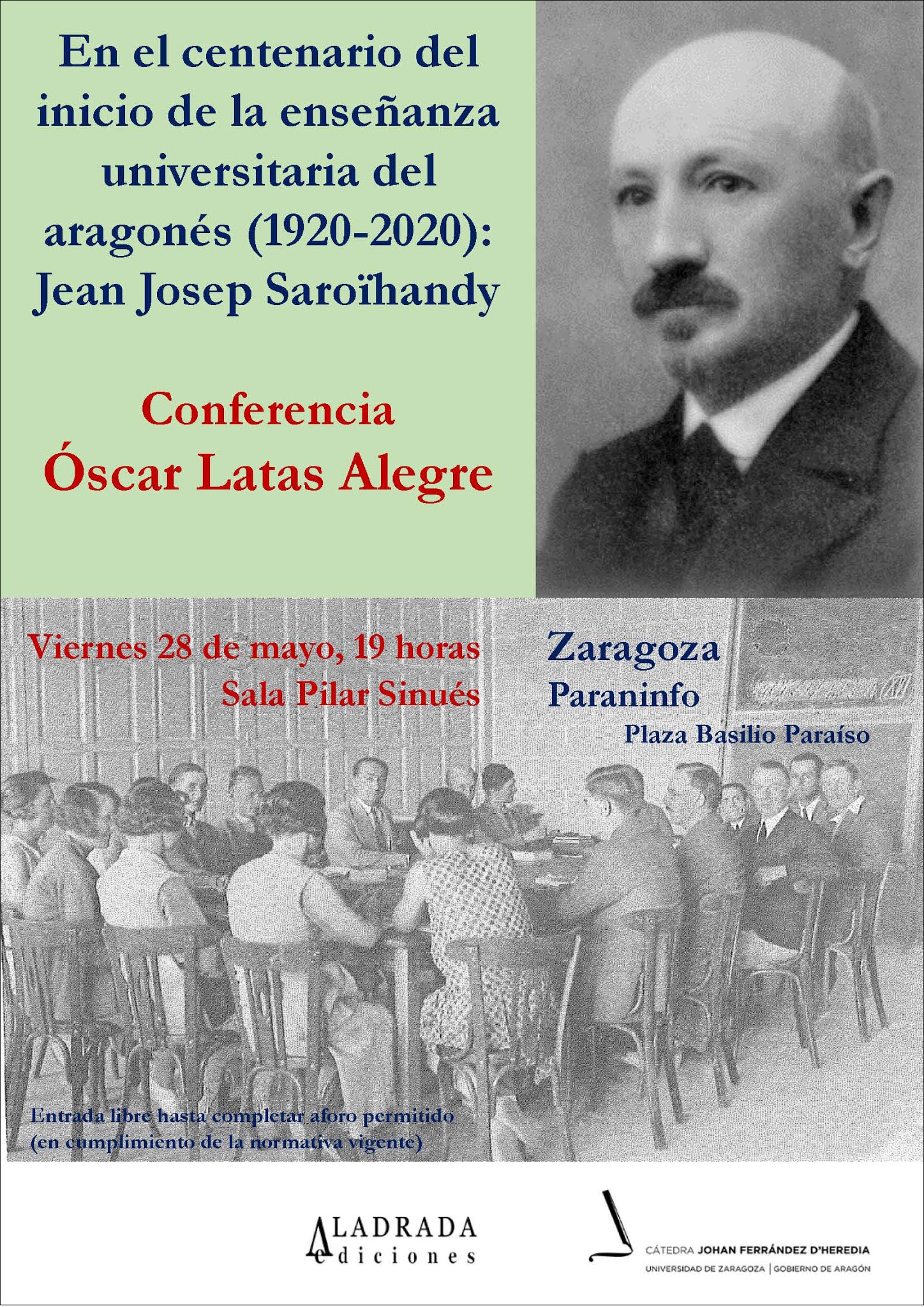 En el centenario del inicio de la enseñanza universitaria del aragonés (1920-2020): Jean Josep Saroïhandy

Conferencia
Óscar Latas Alegre

Viernes 28 de mayo, 19 horas
Sala Pilar Sinués

Zaragoza
Paraninfo
Plaza Basilio Paraíso

Entrada libre hasta completar aforo permitido
(en cumplimiento de la normativa vigente)

ALADRADA
ediciones

CÁTEDRA JOHAN FERRÁNDEZ D'HEREDIA
UNIVERSIDAD DE ZARAGOZA | GOBIERNO DE ARAGÓN